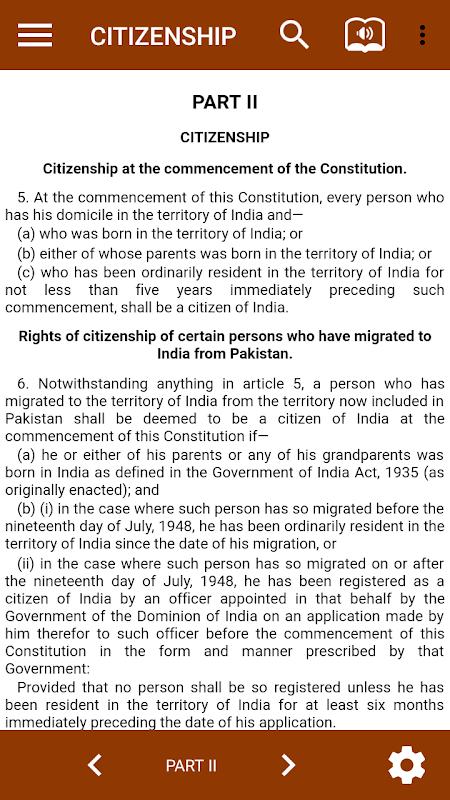 CITIZENSHIP

PART II

CITIZENSHIP

Citizenship at the commencement of the Constitution.

5. At the commencement of this Constitution, every person who has his domicile in the territory of India and—

(a) who was born in the territory of India; or

(b) either of whose parents was born in the territory of India; or

(c) who has been ordinarily resident in the territory of India for not less than five years immediately preceding such commencement, shall be a citizen of India.

Rights of citizenship of certain persons who have migrated to India from Pakistan.

6. Notwithstanding anything in article 5, a person who has migrated to the territory of India from the territory now included in Pakistan shall be deemed to be a citizen of India at the commencement of this Constitution if—

(a) he or either of his parents or any of his grandparents was born in India as defined in the Government of India Act, 1935 (as originally enacted); and

(b) (i) in the case where such person has so migrated before the nineteenth day of July, 1948, he has been ordinarily resident in the territory of India since the date of his migration, or

(ii) in the case where such person has so migrated on or after the nineteenth day of July, 1948, he has been registered as a citizen of India by an officer appointed in that behalf by the Government of the Dominion of India on an application made by him therefor to such officer before the commencement of this Constitution in the form and manner prescribed by that Government:

Provided that no person shall be so registered unless he has been resident in the territory of India for at least six months immediately preceding the date of his application.

PART II